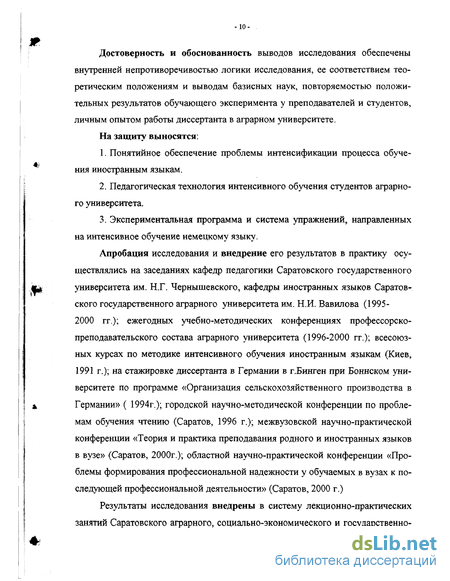 - 10 -

Достоверность и обоснованность выводов исследования обеспечены внутренней непротиворечивостью логики исследования, ее соответствием теоретическим положениям и выводам базисных наук, повторяемостью положительных результатов обучающего эксперимента у преподавателей и студентов, личным опытом работы диссертанта в аграрном университете.

На защиту выносятся:

1. Понятийное обеспечение проблемы интенсификации процесса обучения иностранным языкам.

2. Педагогическая технология интенсивного обучения студентов аграрного университета.

3. Экспериментальная программа и система упражнений, направленных на интенсивное обучение немецкому языку.

Апробация исследования и внедрение его результатов в практику осуществлялись на заседаниях кафедр педагогики Саратовского государственного университета им. Н.Г. Чернышевского, кафедры иностранных языков Саратовского государственного аграрного университета им. Н.И. Вавилова (1995-2000 гг.); ежегодных учебно-методических конференциях профессорско-преподавательского состава аграрного университета (1996-2000 гг.); всесоюзных курсах по методике интенсивного обучения иностранным языкам (Киев, 1991 г.); на стажировке диссертанта в Германии в г.Бинген при Боннском университете по программе «Организация сельскохозяйственного производства в Германии» ( 1994г.); городской научно-методической конференции по проблемам обучения чтению (Саратов, 1996 г.); межвузовской научно-практической конференции «Теория и практика преподавания родного и иностранных языков в вузе» (Саратов, 2000г.); областной научно-практической конференции «Проблемы формирования профессиональной надежности у обучаемых в вузах к последующей профессиональной деятельности» (Саратов, 2000 г.)

Результаты исследования внедрены в систему лекционно-практических занятий Саратовского аграрного, социально-экономического и государственно-

dsLib.net
библиотека диссертаций